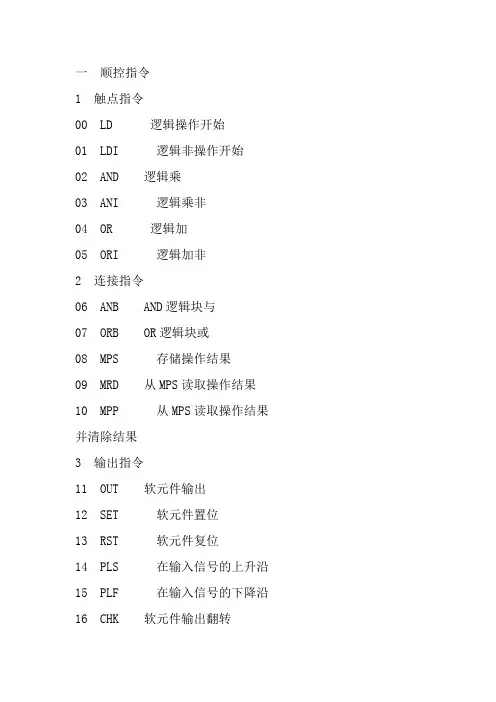 一 顺控指令

1 触点指令

00 LD 逻辑操作开始

01 LDI 逻辑非操作开始

02 AND 逻辑乘

03 ANI 逻辑乘非

04 OR 逻辑加

05 ORI 逻辑加非

2 连接指令

06 ANB AND 逻辑块与

07 ORB OR 逻辑块或

08 MPS 存储操作结果

09 MRD 从 MPS 读取操作结果

10 MPP 从 MPS 读取操作结果并清除结果

3 输出指令

11 OUT 软元件输出

12 SET 软元件置位

13 RST 软元件复位

14 PLS 在输入信号的上升沿

15 PLF 在输入信号的下降沿

16 CHK 软元件输出翻转